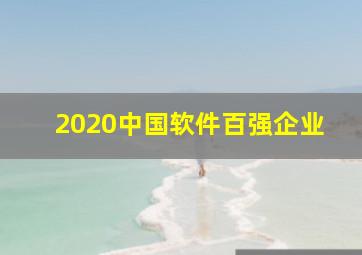 2020中国软件百强企业